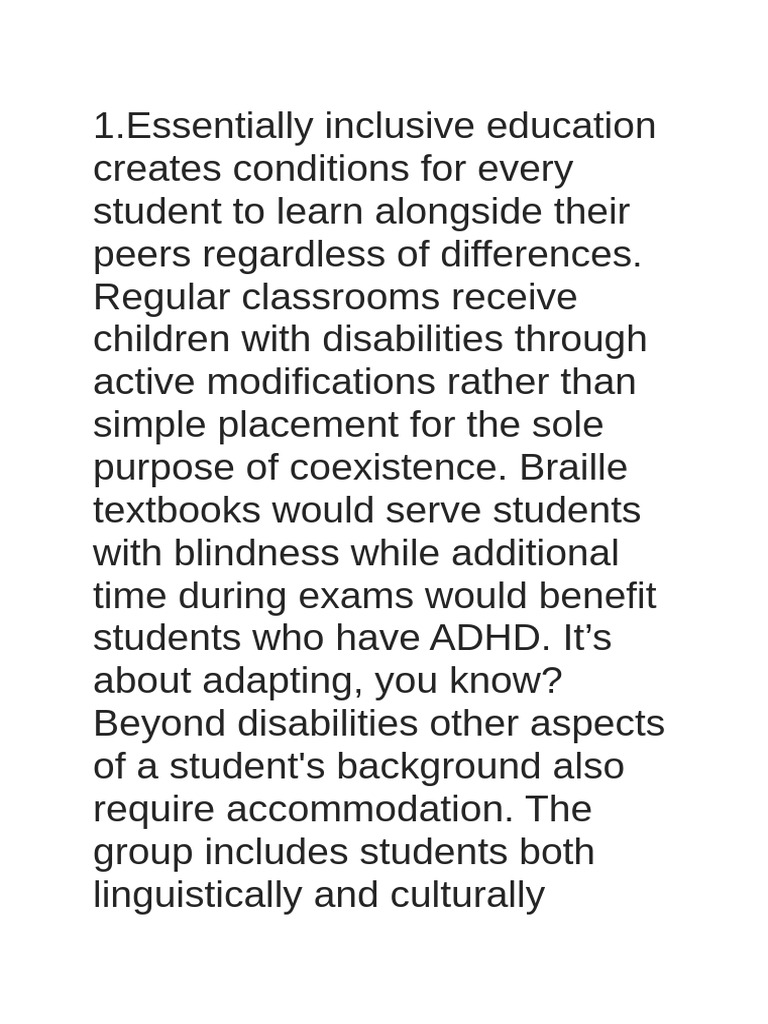 1.Essentially inclusive education creates conditions for every student to learn alongside their peers regardless of differences. Regular classrooms receive children with disabilities through active modifications rather than simple placement for the sole purpose of coexistence. Braille textbooks would serve students with blindness while additional time during exams would benefit students who have ADHD. It's about adapting, you know? Beyond disabilities other aspects of a student's background also require accommodation. The group includes students both linguistically and culturally